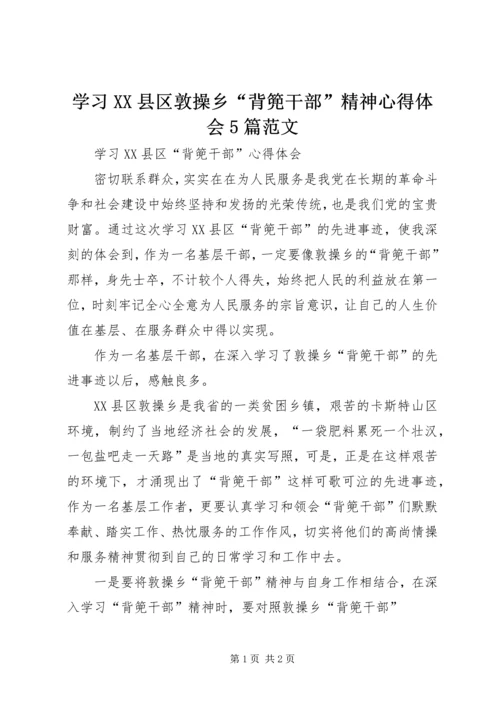 学习XX县区敦操乡“背篼干部”精神心得体会5篇范文

学习XX县区“背篼干部”心得体会

密切联系群众，实实在在为人民服务是我党在长期的革命斗争和社会建设中始终坚持和发扬的光荣传统，也是我们党的宝贵财富。通过这次学习XX县区“背篼干部”的先进事迹，使我深刻的体会到，作为一名基层干部，一定要像敦操乡的“背篼干部”那样，身先士卒，不计较个人得失，始终把人民的利益放在第一位，时刻牢记全心全意为人民服务的宗旨意识，让自己的人生价值在基层、在服务群众中得以实现。

作为一名基层干部，在深入学习了敦操乡“背篼干部”的先进事迹以后，感触良多。

XX县区敦操乡是我省的一类贫困乡镇，艰苦的卡斯特山区环境，制约了当地经济社会的发展，“一袋肥料累死一个壮汉，一包盐吧走一天路”是当地的真实写照，可是，正是在这样艰苦的环境下，才涌现出了“背篼干部”这样可歌可泣的先进事迹，作为一名基层工作者，更要认真学习和领会“背篼干部”们默默奉献、踏实工作、热忱服务的工作作风，切实将他们的高尚情操和服务精神贯彻到自己的日常学习和工作中去。

一是要将敦操乡“背篼干部”精神与自身工作相结合，在深入学习“背篼干部”精神时，要对照敦操乡“背篼干部”

第1页 共2页